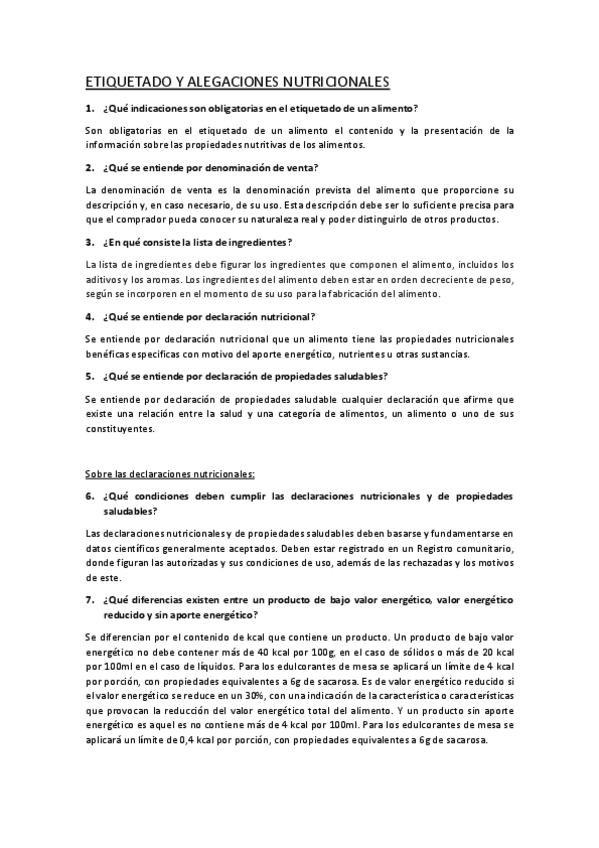 ETIQUETADO Y ALEGACIONES NUTRICIONALES

1. ¿Qué indicaciones son obligatorias en el etiquetado de un alimento?

Son obligatorias en el etiquetado de un alimento el contenido y la presentación de la información sobre las propiedades nutritivas de los alimentos.

2. ¿Qué se entiende por denominación de venta?

La denominación de venta es la denominación prevista del alimento que proporcione su descripción y, en caso necesario, de su uso. Esta descripción debe ser lo suficiente precisa para que el comprador pueda conocer su naturaleza real y poder distinguirlo de otros productos.

3. ¿En qué consiste la lista de ingredientes?

La lista de ingredientes debe figurar los ingredientes que componen el alimento, incluidos los aditivos y los aromas. Los ingredientes del alimento deben estar en orden decreciente de peso, según se incorporen en el momento de su uso para la fabricación del alimento.

4. ¿Qué se entiende por declaración nutricional?

Se entiende por declaración nutricional que un alimento tiene las propiedades nutricionales benéficas especificas con motivo del aporte energético, nutrientes u otras sustancias.

5. ¿Qué se entiende por declaración de propiedades saludables?

Se entiende por declaración de propiedades saludable cualquier declaración que afirme que existe una relación entre la salud y una categoría de alimentos, un alimento o uno de sus constituyentes.

Sobre las declaraciones nutricionales:

6. ¿Qué condiciones deben cumplir las declaraciones nutricionales y de propiedades saludables?

Las declaraciones nutricionales y de propiedades saludables deben basarse y fundamentarse en datos científicos generalmente aceptados. Deben estar registrado en un Registro comunitario, donde figuran las autorizadas y sus condiciones de uso, además de las rechazadas y los motivos de este.

7. ¿Qué diferencias existen entre un producto de bajo valor energético, valor energético reducido y sin aporte energético?

Se diferencian por el contenido de kcal que contiene un producto. Un producto de bajo valor energético no debe contener más de 40 kcal por 100g, en el caso de sólidos o más de 20 kcal por 100ml en el caso de líquidos. Para los edulcorantes de mesa se aplicará un límite de 4 kcal por porción, con propiedades equivalentes a 6g de sacarosa. Es de valor energético reducido si el valor energético se reduce en un 30%, con una indicación de la característica o características que provocan la reducción del valor energético total del alimento. Y un producto sin aporte energético es aquel es no contiene más de 4 kcal por 100ml. Para los edulcorantes de mesa se aplicará un límite de 0,4 kcal por porción, con propiedades equivalentes a 6g de sacarosa.